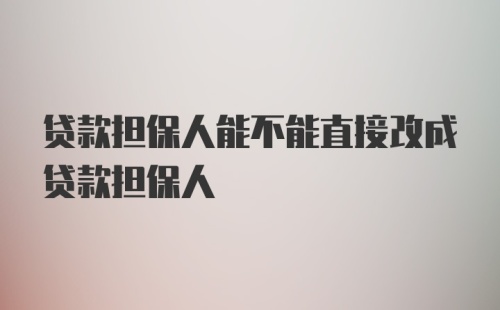 贷款担保人能不能直接改成贷款担保人